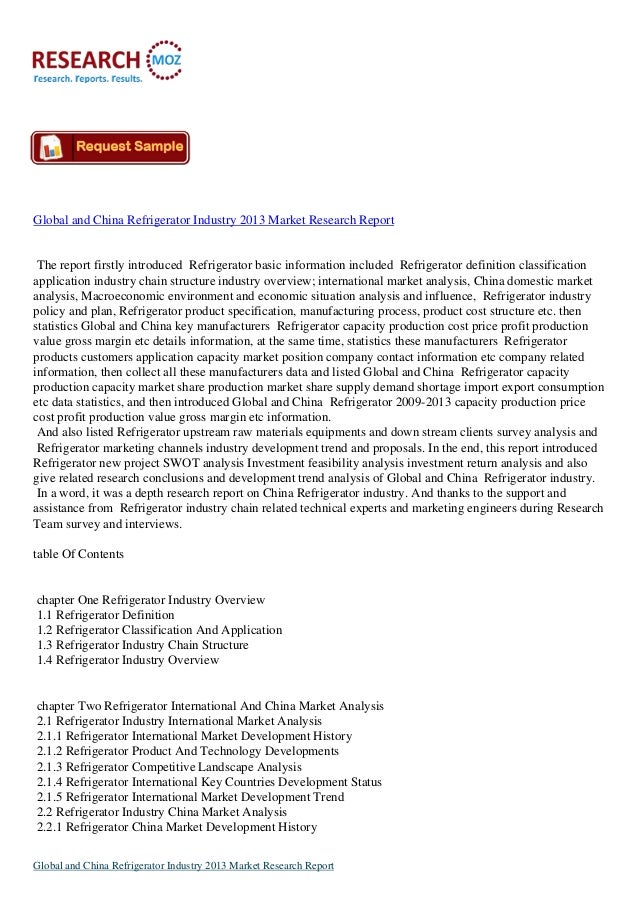 RESEARCH MOZ
Research. Reports. Results.

Request Sample

Global and China Refrigerator Industry 2013 Market Research Report

The report firstly introduced Refrigerator basic information included Refrigerator definition classification application industry chain structure industry overview; international market analysis, China domestic market analysis, Macroeconomic environment and economic situation analysis and influence, Refrigerator industry policy and plan, Refrigerator product specification, manufacturing process, product cost structure etc. then statistics Global and China key manufacturers Refrigerator capacity production cost price profit production value gross margin etc details information, at the same time, statistics these manufacturers Refrigerator products customers application capacity market position company contact information etc company related information, then collect all these manufacturers data and listed Global and China Refrigerator capacity production capacity market share production market share supply demand shortage import export consumption etc data statistics, and then introduced Global and China Refrigerator 2009-2013 capacity production price cost profit production value gross margin etc information.
And also listed Refrigerator upstream raw materials equipments and down stream clients survey analysis and Refrigerator marketing channels industry development trend and proposals. In the end, this report introduced Refrigerator new project SWOT analysis Investment feasibility analysis investment return analysis and also give related research conclusions and development trend analysis of Global and China Refrigerator industry.
In a word, it was a depth research report on China Refrigerator industry. And thanks to the support and assistance from Refrigerator industry chain related technical experts and marketing engineers during Research Team survey and interviews.

table Of Contents

chapter One Refrigerator Industry Overview
1.1 Refrigerator Definition
1.2 Refrigerator Classification And Application
1.3 Refrigerator Industry Chain Structure
1.4 Refrigerator Industry Overview

chapter Two Refrigerator International And China Market Analysis
2.1 Refrigerator Industry International Market Analysis
2.1.1 Refrigerator International Market Development History
2.1.2 Refrigerator Product And Technology Developments
2.1.3 Refrigerator Competitive Landscape Analysis
2.1.4 Refrigerator International Key Countries Development Status
2.1.5 Refrigerator International Market Development Trend
2.2 Refrigerator Industry China Market Analysis
2.2.1 Refrigerator China Market Development History

Global and China Refrigerator Industry 2013 Market Research Report